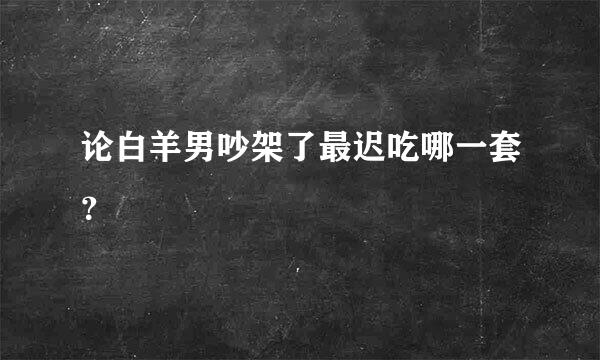 论白羊男吵架了最迟吃哪一套?